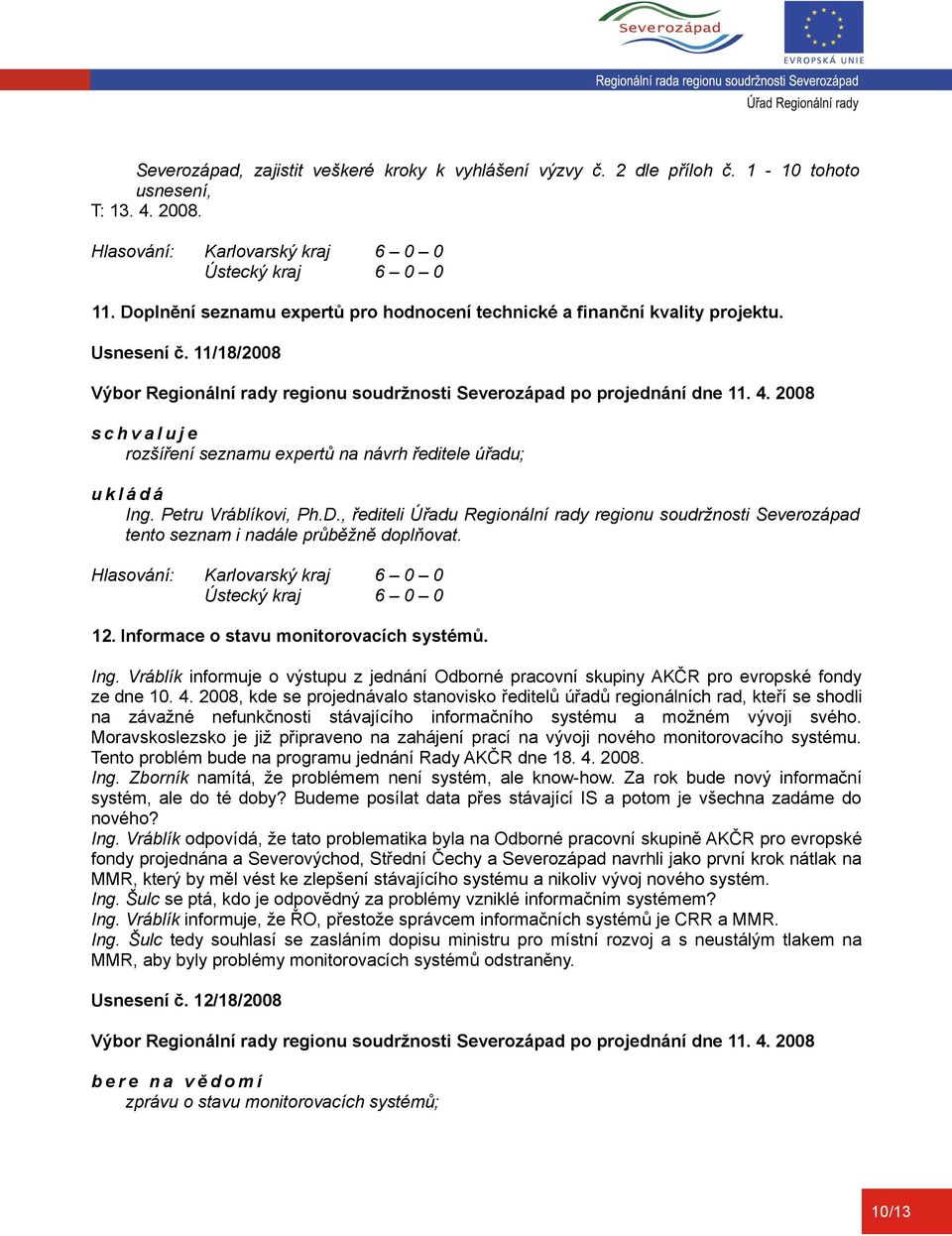 Severozápad

EVROPSKÁ UNIE

Regionální rada regionu soudržnosti Severozápad
Úřad Regionální rady

Severozápad, zajistit veškeré kroky k vyhlášení výzvy č. 2 dle příloh č. 1 - 10 tohoto usnesení,
T: 13. 4. 2008.

Hlasování: Karlovarský kraj 6 – 0 – 0
Ústecký kraj 6 – 0 – 0

11. Doplnění seznamu expertů pro hodnocení technické a finanční kvality projektu.

Usnesení č. 11/18/2008

Výbor Regionální rady regionu soudržnosti Severozápad po projednání dne 11. 4. 2008

s c h v a l u j e
rozšíření seznamu expertů na návrh ředitele úřadu;

u k l á d á
Ing. Petru Vráblíkovi, Ph.D., řediteli Úřadu Regionální rady regionu soudržnosti Severozápad tento seznam i nadále průběžně doplňovat.

Hlasování: Karlovarský kraj 6 – 0 – 0
Ústecký kraj 6 – 0 – 0

12. Informace o stavu monitorovacích systémů.

Ing. Vráblík informuje o výstupu z jednání Odborné pracovní skupiny AKČR pro evropské fondy ze dne 10. 4. 2008, kde se projednávalo stanovisko ředitelů úřadů regionálních rad, kteří se shodli na závažné nefunkčnosti stávajícího informačního systému a možném vývoji svého. Moravskoslezsko je již připraveno na zahájení prací na vývoji nového monitorovacího systému. Tento problém bude na programu jednání Rady AKČR dne 18. 4. 2008.
Ing. Zborník namítá, že problémem není systém, ale know-how. Za rok bude nový informační systém, ale do té doby? Budeme posílat data přes stávající IS a potom je všechna zadáme do nového?
Ing. Vráblík odpovídá, že tato problematika byla na Odborné pracovní skupině AKČR pro evropské fondy projednána a Severovýchod, Střední Čechy a Severozápad navrhli jako první krok nátlak na MMR, který by měl vést ke zlepšení stávajícího systému a nikoliv vývoj nového systém.
Ing. Šulc se ptá, kdo je odpovědný za problémy vzniklé informačním systémem?
Ing. Vráblík informuje, že ŘO, přestože správcem informačních systémů je CRR a MMR.
Ing. Šulc tedy souhlasí se zasláním dopisu ministru pro místní rozvoj a s neustálým tlakem na MMR, aby byly problémy monitorovacích systémů odstraněny.

Usnesení č. 12/18/2008

Výbor Regionální rady regionu soudržnosti Severozápad po projednání dne 11. 4. 2008

b e r e n a v ě d o m í
zprávu o stavu monitorovacích systémů;

10/13